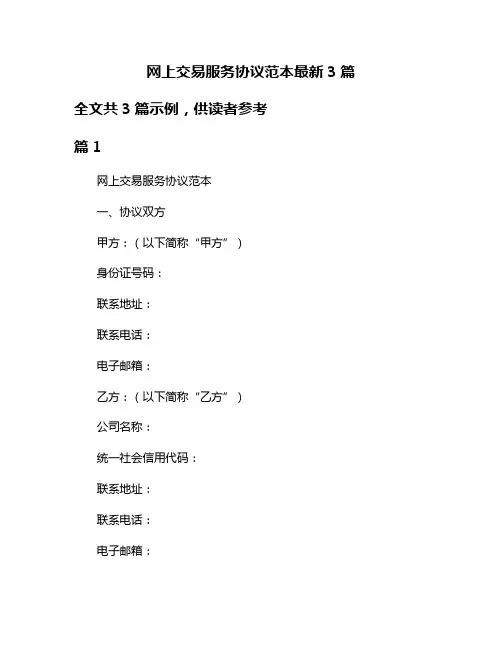 网上交易服务协议范本最新 3 篇

全文共 3 篇示例，供读者参考

篇 1

网上交易服务协议范本

一、协议双方

甲方：（以下简称“甲方”）

身份证号码：

联系地址：

联系电话：

电子邮箱：

乙方：（以下简称“乙方”）

公司名称：

统一社会信用代码：

联系地址：

联系电话：

电子邮箱：